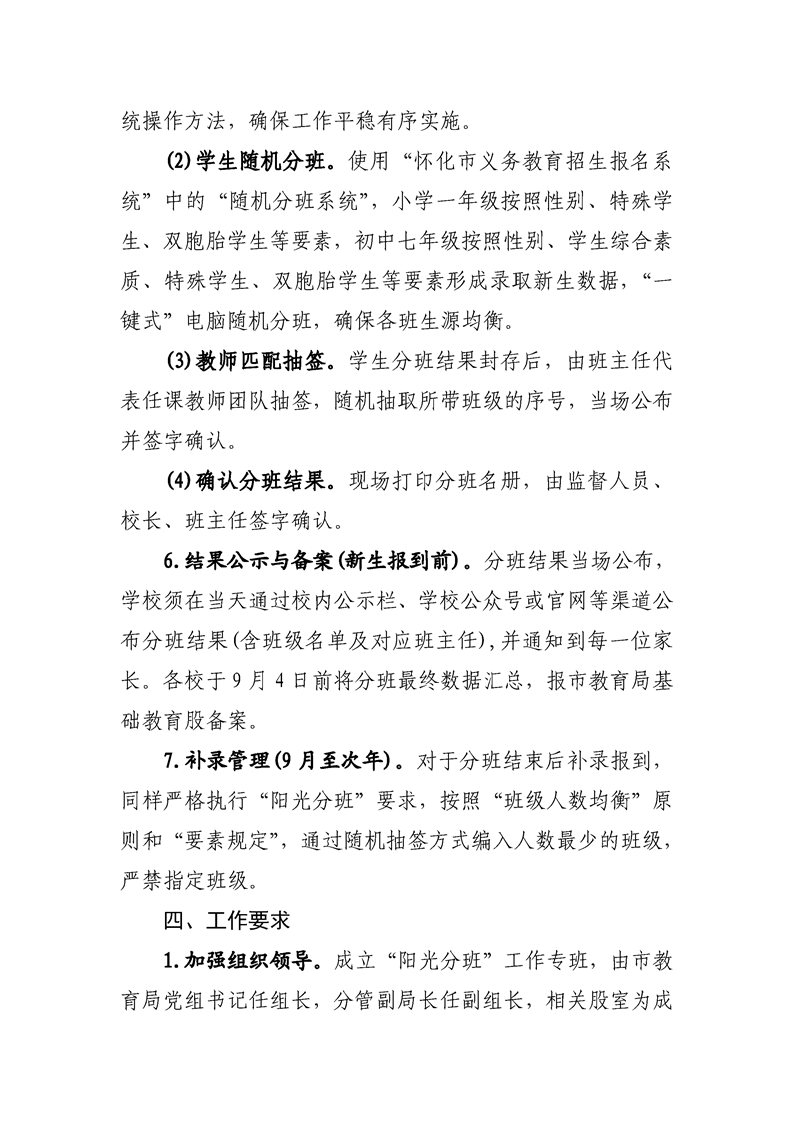 统操作方法，确保工作平稳有序实施。

(2)学生随机分班。使用“怀化市义务教育招生报名系统”中的“随机分班系统”，小学一年级按照性别、特殊学生、双胞胎学生等要素，初中七年级按照性别、学生综合素质、特殊学生、双胞胎学生等要素形成录取新生数据，“一键式”电脑随机分班，确保各班生源均衡。

(3)教师匹配抽签。学生分班结果封存后，由班主任代表任课教师团队抽签，随机抽取所带班级的序号，当场公布并签字确认。

(4)确认分班结果。现场打印分班名册，由监督人员、校长、班主任签字确认。

6.结果公示与备案(新生报到前)。分班结果当场公布，学校须在当天通过校内公示栏、学校公众号或官网等渠道公布分班结果(含班级名单及对应班主任)，并通知到每一位家长。各校于9月4日前将分班最终数据汇总，报市教育局基础教育股备案。

7.补录管理(9月至次年)。对于分班结束后补录报到，同样严格执行“阳光分班”要求，按照“班级人数均衡”原则和“要素规定”，通过随机抽签方式编入人数最少的班级，严禁指定班级。

四、工作要求

1.加强组织领导。成立“阳光分班”工作专班，由市教育局党组书记任组长，分管副局长任副组长，相关股室为成